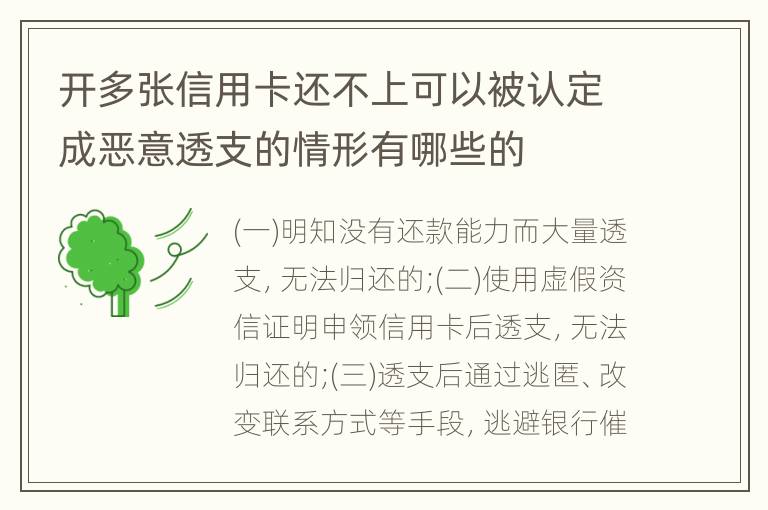 开多张信用卡还不上可以被认定成恶意透支的情形有哪些的

(一)明知没有还款能力而大量透支, 无法归还的;(二)使用虚假资信证明申领信用卡后透支, 无法归还的;(三)透支后通过逃匿、改变联系方式等手段, 逃避银行催